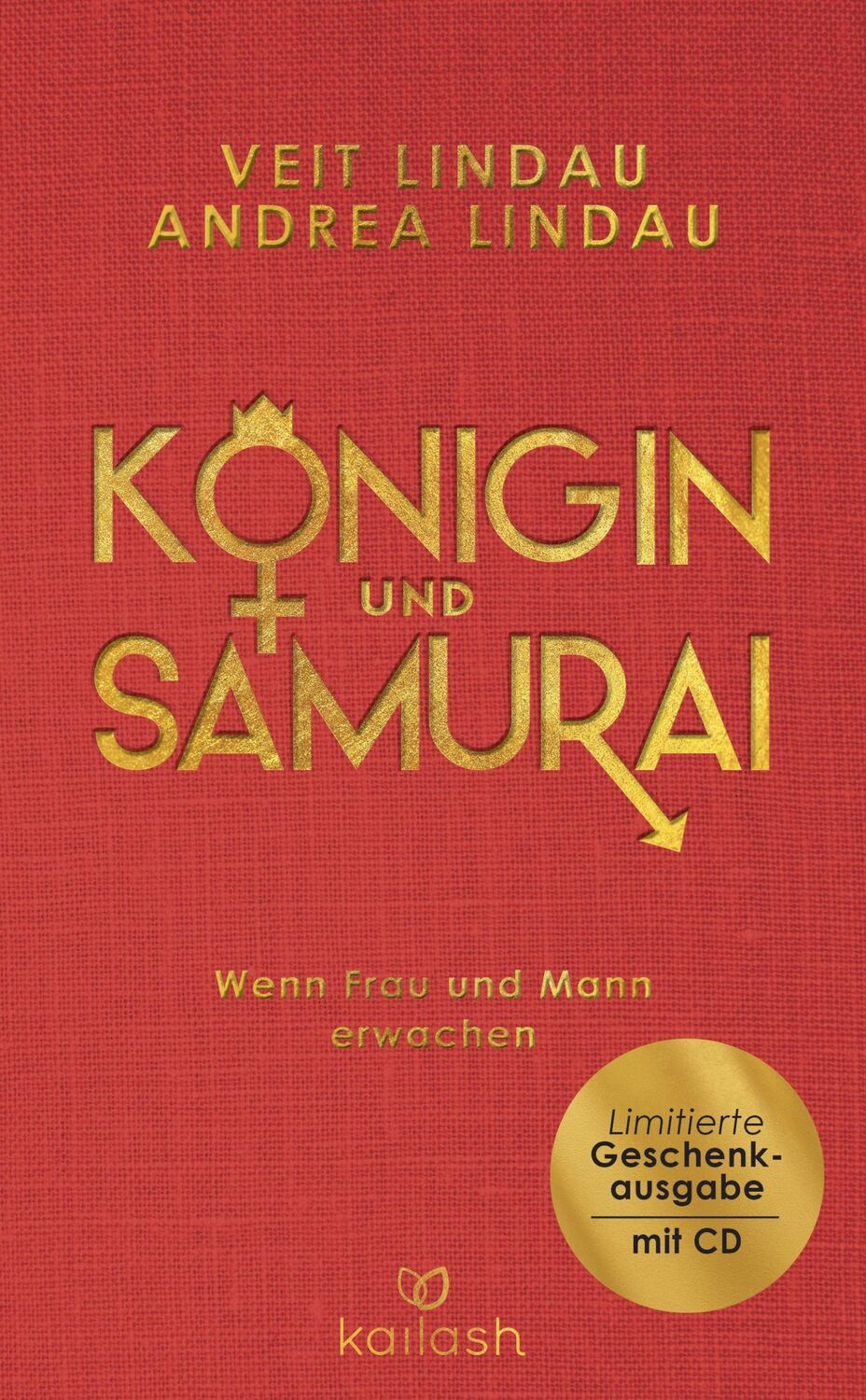 VEIT LINDAU
ANDREA LINDAU

KÖNIGIN UND SAMURAI

Wenn Frau und Mann erwachen

Limitierte Geschenkausgabe
mit CD

kailash